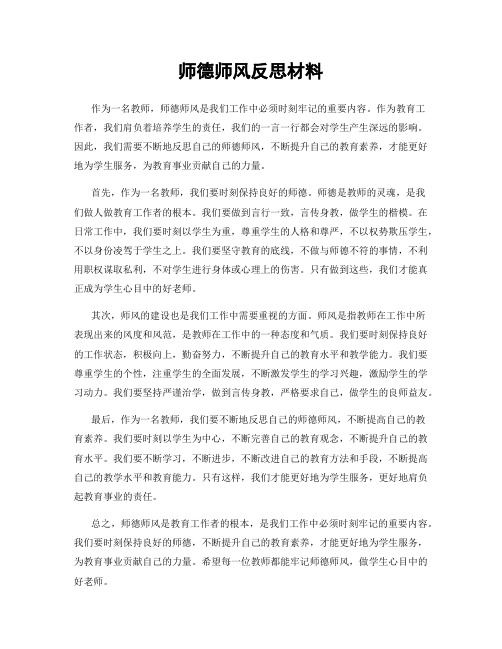 师德师风反思材料

作为一名教师，师德师风是我们工作中必须时刻牢记的重要内容。作为教育工作者，我们肩负着培养学生的责任，我们的一言一行都会对学生产生深远的影响。因此，我们需要不断地反思自己的师德师风，不断提升自己的教育素养，才能更好地为学生服务，为教育事业贡献自己的力量。

首先，作为一名教师，我们要时刻保持良好的师德。师德是教师的灵魂，是我们做人做教育工作者的根本。我们要做到言行一致，言传身教，做学生的楷模。在日常工作中，我们要时刻以学生为重，尊重学生的人格和尊严，不以权势欺压学生，不以身份凌驾于学生之上。我们要坚守教育的底线，不做与师德不符的事情，不利用职权谋取私利，不对学生进行身体或心理上的伤害。只有做到这些，我们才能真正成为学生心目中的好老师。

其次，师风的建设也是我们工作中需要重视的方面。师风是指教师在工作中所表现出来的风度和风范，是教师在工作中的一种态度和气质。我们要时刻保持良好的工作状态，积极向上，勤奋努力，不断提升自己的教育水平和教学能力。我们要尊重学生的个性，注重学生的全面发展，不断激发学生的学习兴趣，激励学生的学习动力。我们要坚持严谨治学，做到言传身教，严格要求自己，做学生的良师益友。

最后，作为一名教师，我们要不断地反思自己的师德师风，不断提高自己的教育素养。我们要时刻以学生为中心，不断完善自己的教育观念，不断提升自己的教育水平。我们要不断学习，不断进步，不断改进自己的教育方法和手段，不断提高自己的教学水平和教育能力。只有这样，我们才能更好地为学生服务，更好地肩负起教育事业的责任。

总之，师德师风是教育工作者的根本，是我们工作中必须时刻牢记的重要内容。我们要时刻保持良好的师德，不断提升自己的教育素养，才能更好地为学生服务，为教育事业贡献自己的力量。希望每一位教师都能牢记师德师风，做学生心目中的好老师。